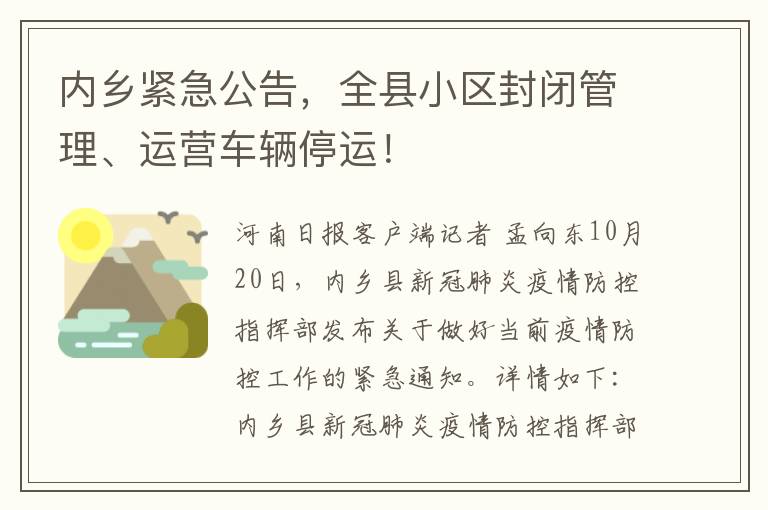 内乡紧急公告，全县小区封闭管理、运营车辆停运！

河南日报客户端记者 孟向东10月20日，内乡县新冠肺炎疫情防控指挥部发布关于做好当前疫情防控工作的紧急通知。详情如下：内乡县新冠肺炎疫情防控指挥部